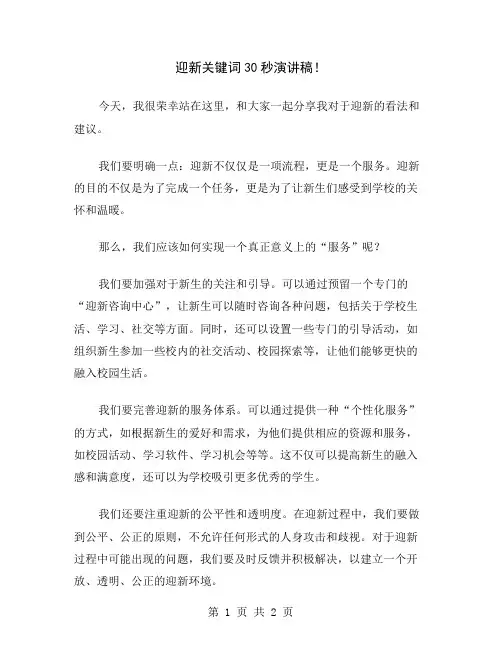 迎新关键词30秒演讲稿！

今天，我很荣幸站在这里，和大家一起分享我对于迎新的看法和建议。

我们要明确一点：迎新不仅仅是一项流程，更是一个服务。迎新的目的不仅是为了完成一个任务，更是为了让新生们感受到学校的关怀和温暖。

那么，我们应该如何实现一个真正意义上的“服务”呢？

我们要加强对于新生的关注和引导。可以通过预留一个专门的“迎新咨询中心”，让新生可以随时咨询各种问题，包括关于学校生活、学习、社交等方面。同时，还可以设置一些专门的引导活动，如组织新生参加一些校内的社交活动、校园探索等，让他们能够更快的融入校园生活。

我们要完善迎新的服务体系。可以通过提供一种“个性化服务”的方式，如根据新生的爱好和需求，为他们提供相应的资源和服务，如校园活动、学习软件、学习机会等等。这不仅可以提高新生的融入感和满意度，还可以为学校吸引更多优秀的学生。

我们还要注重迎新的公平性和透明度。在迎新过程中，我们要做到公平、公正的原则，不允许任何形式的人身攻击和歧视。对于迎新过程中可能出现的问题，我们要及时反馈并积极解决，以建立一个开放、透明、公正的迎新环境。

第 1 页 共 2 页